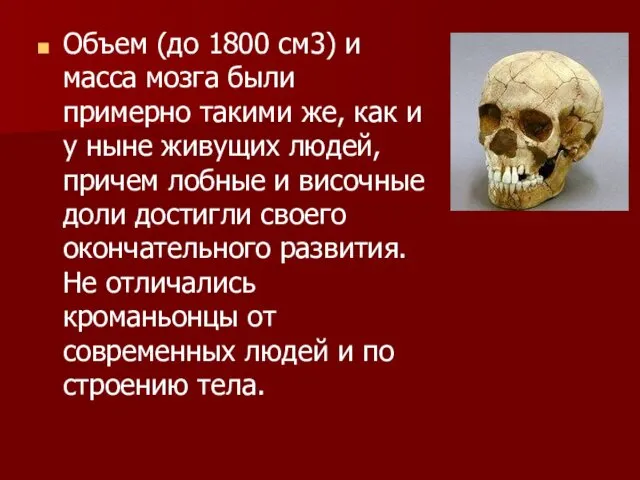 Объем (до 1800 см3) и масса мозга были примерно такими же, как и у ныне живущих людей, причем лобные и височные доли достигли своего окончательного развития. Не отличались кроманьонцы от современных людей и по строению тела.